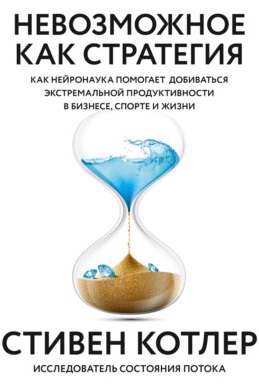 НЕВОЗМОЖНОЕ КАК СТРАТЕГИЯ

КАК НЕЙРОНАУКА ПОМОГАЕТ ДОБИВАТЬСЯ ЭКСТРЕМАЛЬНОЙ ПРОДУКТИВНОСТИ В БИЗНЕСЕ, СПОРТЕ И ЖИЗНИ

СТИВЕН КОТЛЕР

ИССЛЕДОВАТЕЛЬ СОСТОЯНИЯ ПОТОКА